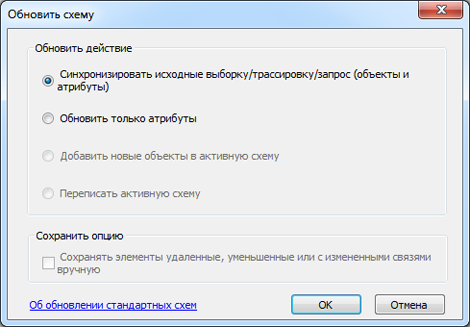 Обновить схему

Обновить действие

Синхронизировать исходные выборку/трассировку/запрос (объекты и атрибуты)

Обновить только атрибуты

Добавить новые объекты в активную схему

Переписать активную схему

Сохранить опцию

Сохранять элементы удаленные, уменьшенные или с измененными связями вручную

Об обновлении стандартных схем

OK

Отмена